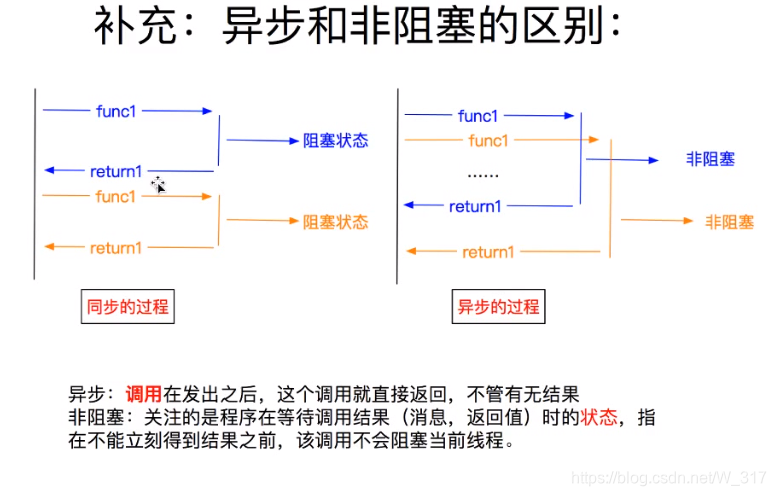 补充：异步和非阻塞的区别：

func1

阻塞状态

return1

func1

阻塞状态

return1

同步的过程

func1

func1

非阻塞

......

return1

非阻塞

return1

异步的过程

异步：调用在发出之后，这个调用就直接返回，不管有无结果
非阻塞：关注的是程序在等待调用结果（消息，返回值）时的状态，指在不能立刻得到结果之前，该调用不会阻塞当前线程。

https://blog.csdn.net/W_317